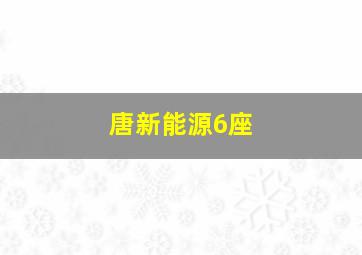 唐新能源6座